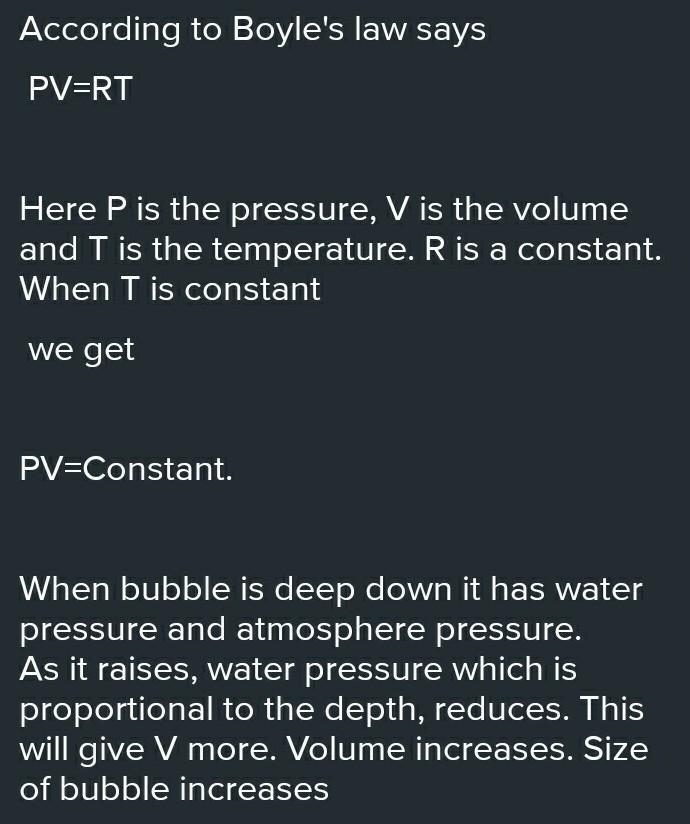 According to Boyle's law says

PV=RT

Here P is the pressure, V is the volume and T is the temperature. R is a constant. When T is constant

we get

PV=Constant.

When bubble is deep down it has water pressure and atmosphere pressure. As it raises, water pressure which is proportional to the depth, reduces. This will give V more. Volume increases. Size of bubble increases